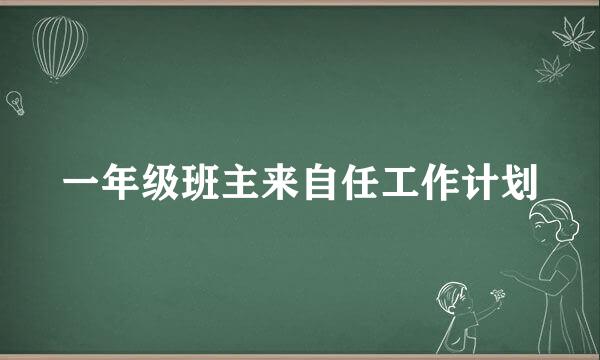 一年级班主来自任工作计划